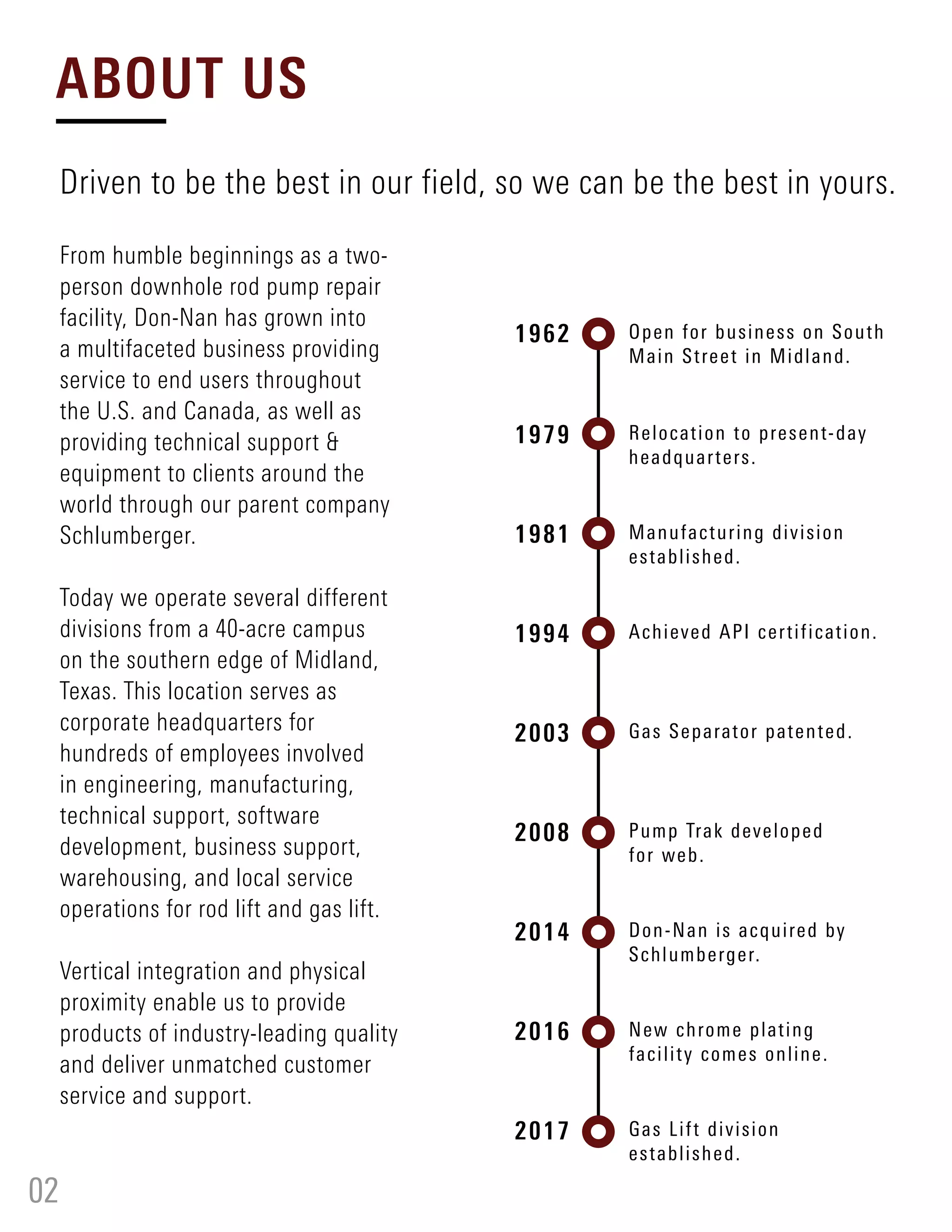 ABOUT US

Driven to be the best in our field, so we can be the best in yours.

From humble beginnings as a two-person downhole rod pump repair facility, Don-Nan has grown into a multifaceted business providing service to end users throughout the U.S. and Canada, as well as providing technical support & equipment to clients around the world through our parent company Schlumberger.

Today we operate several different divisions from a 40-acre campus on the southern edge of Midland, Texas. This location serves as corporate headquarters for hundreds of employees involved in engineering, manufacturing, technical support, software development, business support, warehousing, and local service operations for rod lift and gas lift.

Vertical integration and physical proximity enable us to provide products of industry-leading quality and deliver unmatched customer service and support.

1962 Open for business on South Main Street in Midland.

1979 Relocation to present-day headquarters.

1981 Manufacturing division established.

1994 Achieved API certification.

2003 Gas Separator patented.

2008 Pump Trak developed for web.

2014 Don-Nan is acquired by Schlumberger.

2016 New chrome plating facility comes online.

2017 Gas Lift division established.

02